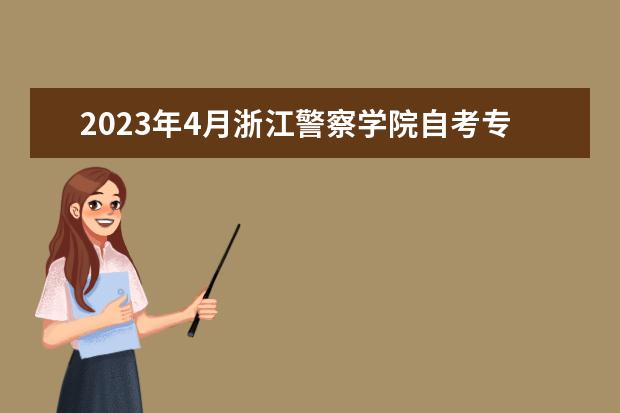 2023年4月浙江警察学院自考专